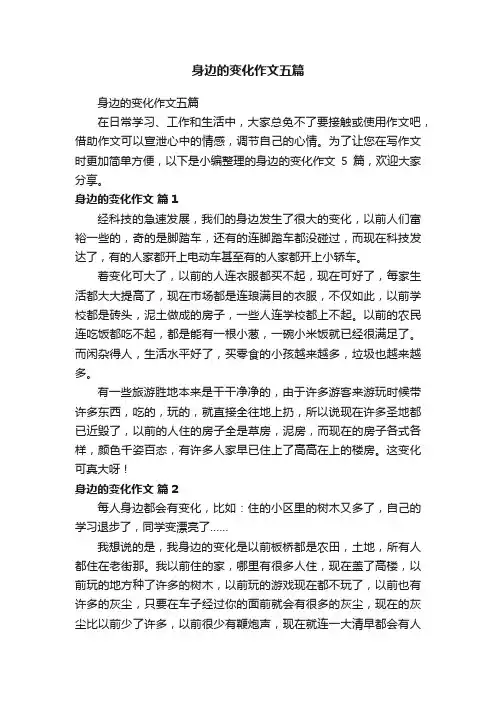 身边的变化作文五篇

身边的变化作文五篇

在日常学习、工作和生活中，大家总免不了要接触或使用作文吧，借助作文可以宣泄心中的情感，调节自己的心情。为了让您在写作文时更加简单方便，以下是小编整理的身边的变化作文 5 篇，欢迎大家分享。

身边的变化作文 篇1

经科技的急速发展，我们的身边发生了很大的变化，以前人们富裕一些的，奇的是脚踏车，还有的连脚踏车都没碰过，而现在科技发达了，有的人家都开上电动车甚至有的人家都开上小轿车。

着变化可大了，以前的人连衣服都买不起，现在可好了，每家生活都大大提高了，现在市场都是连琅满目的衣服，不仅如此，以前学校都是砖头，泥土做成的房子，一些人连学校都上不起。以前的农民连吃饭都吃不起，都是能有一根小葱，一碗小米饭就已经很满足了。而闲杂得人，生活水平好了，买零食的小孩越来越多，垃圾也越来越多。

有一些旅游胜地本来是干干净净的，由于许多游客来游玩时候带许多东西，吃的，玩的，就直接全往地上扔，所以说现在许多圣地都已近毁了，以前的人住的房子全是草房，泥房，而现在的房子各式各样，颜色千姿百态，有许多人家早已住上了高高在上的楼房。这变化可真大呀！

身边的变化作文 篇2

每人身边都会有变化，比如：住的小区里的树木又多了，自己的学习退步了，同学变漂亮了……

我想说的是，我身边的变化是以前板桥都是农田，土地，所有人都住在老街那。我以前住的家，哪里有很多人住，现在盖了高楼，以前玩的地方种了许多的树木，以前玩的游戏现在都不玩了，以前也有许多的灰尘，只要在车子经过你的面前就会有很多的灰尘，现在的灰尘比以前少了许多，以前很少有鞭炮声，现在就连一大清早都会有人